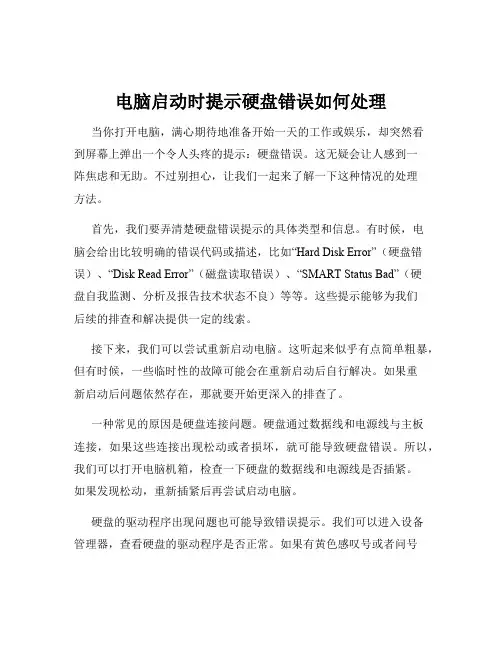 电脑启动时提示硬盘错误如何处理

当你打开电脑，满心期待地准备开始一天的工作或娱乐，却突然看到屏幕上弹出一个令人头疼的提示：硬盘错误。这无疑会让人感到一阵焦虑和无助。不过别担心，让我们一起来了解一下这种情况的处理方法。

首先，我们要弄清楚硬盘错误提示的具体类型和信息。有时候，电脑会给出比较明确的错误代码或描述，比如“Hard Disk Error”（硬盘错误）、“Disk Read Error”（磁盘读取错误）、“SMART Status Bad”（硬盘自我监测、分析及报告技术状态不良）等等。这些提示能够为我们后续的排查和解决提供一定的线索。

接下来，我们可以尝试重新启动电脑。这听起来似乎有点简单粗暴，但有时候，一些临时性的故障可能会在重新启动后自行解决。如果重新启动后问题依然存在，那就要开始更深入的排查了。

一种常见的原因是硬盘连接问题。硬盘通过数据线和电源线与主板连接，如果这些连接出现松动或者损坏，就可能导致硬盘错误。所以，我们可以打开电脑机箱，检查一下硬盘的数据线和电源线是否插紧。如果发现松动，重新插紧后再尝试启动电脑。

硬盘的驱动程序出现问题也可能导致错误提示。我们可以进入设备管理器，查看硬盘的驱动程序是否正常。如果有黄色感叹号或者问号